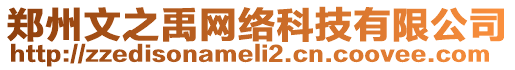 郑州文之禹网络科技有限公司
http://zzedisonameli2.cn.coovee.com